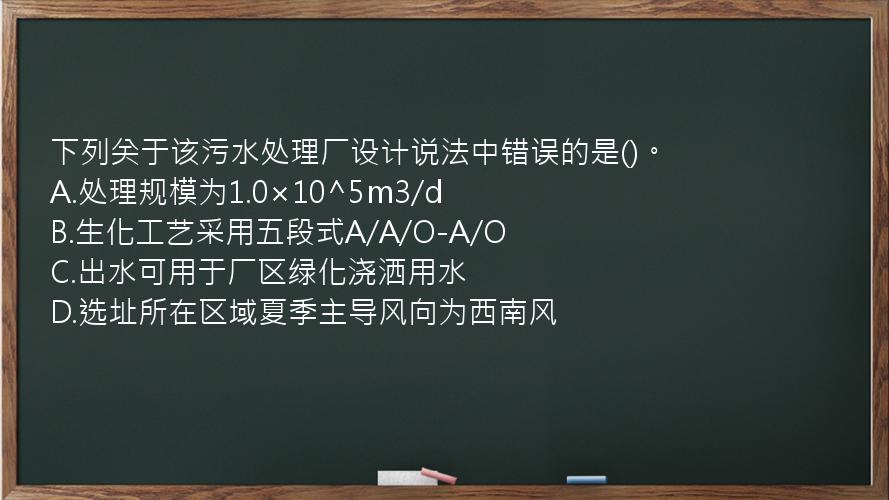 下列关于该污水处理厂设计说法中错误的是()。
A.处理规模为1.0×10^5m3/d
B.生化工艺采用五段式A/A/O-A/O
C.出水可用于厂区绿化浇洒用水
D.选址所在区域夏季主导风向为西南风